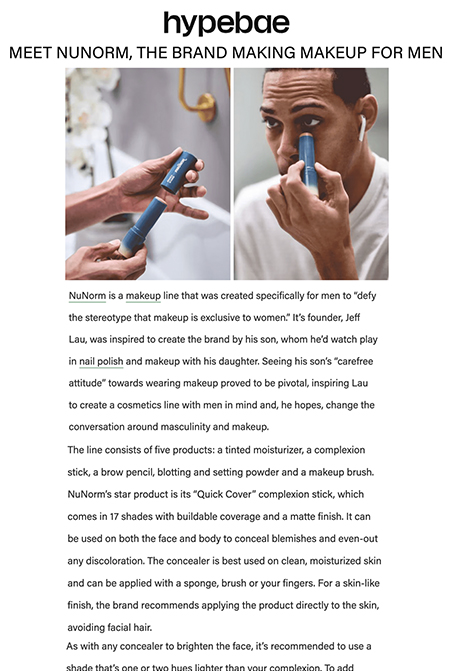 hypebae

MEET NUNORM, THE BRAND MAKING MAKEUP FOR MEN

NuNorm is a makeup line that was created specifically for men to "defy the stereotype that makeup is exclusive to women." It's founder, Jeff Lau, was inspired to create the brand by his son, whom he'd watch play in nail polish and makeup with his daughter. Seeing his son's "carefree attitude" towards wearing makeup proved to be pivotal, inspiring Lau to create a cosmetics line with men in mind and, he hopes, change the conversation around masculinity and makeup.

The line consists of five products: a tinted moisturizer, a complexion stick, a brow pencil, blotting and setting powder and a makeup brush. NuNorm's star product is its "Quick Cover" complexion stick, which comes in 17 shades with buildable coverage and a matte finish. It can be used on both the face and body to conceal blemishes and even-out any discoloration. The concealer is best used on clean, moisturized skin and can be applied with a sponge, brush or your fingers. For a skin-like finish, the brand recommends applying the product directly to the skin, avoiding facial hair.

As with any concealer to brighten the face, it's recommended to use a shade that's one or two hues lighter than your complexion. To add